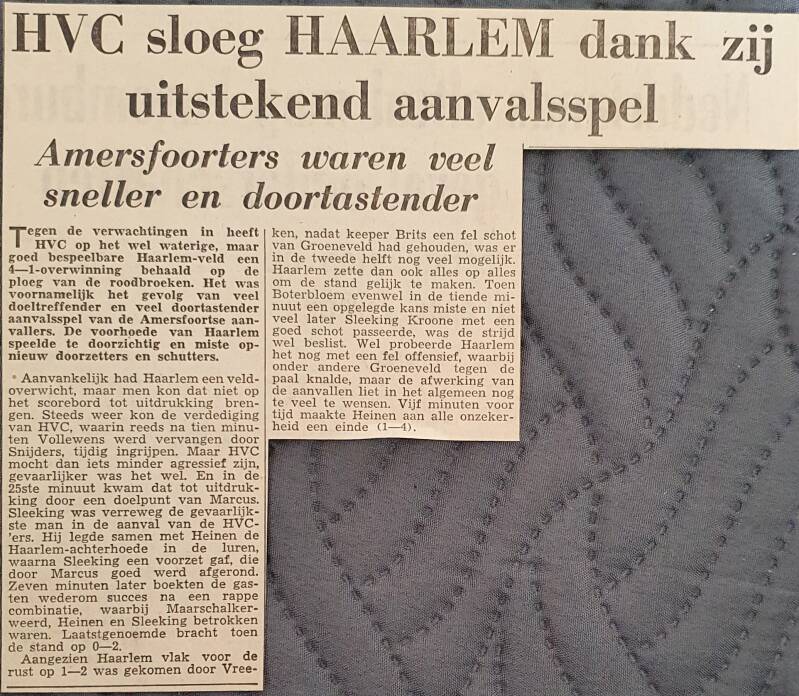 HVC sloeg HAARLEM dank zij uitstekend aanvalsspel

Amersfoorters waren veel sneller en doortastender

Tegen de verwachtingen in heeft HVC op het wel waterige, maar goed bespeelbare Haarlem-veld een 4—1-overwinning behaald op de ploeg van de roodbroeken. Het was voornamelijk het gevolg van veel doeltreffender en veel doortastender aanvalsspel van de Amersfoortse aanvallers. De voorhoede van Haarlem speelde te doorzichtig en miste opnieuw doorzetters en schutters.

Aanvankelijk had Haarlem een veldoverwicht, maar men kon dat niet op het scorebord tot uitdrukking brengen. Steeds weer kon de verdediging van HVC, waarin reeds na tien minuten Vollewens werd vervangen door Snijders, tijdig ingrijpen. Maar HVC mocht dan iets minder agressief zijn, gevaarlijker was het wel. En in de 25ste minuut kwam dat tot uitdrukking door een doelpunt van Marcus. Sleeking was verreweg de gevaarlijkste man in de aanval van de HVC-'ers. Hij legde samen met Heinen de Haarlem-achterhoede in de luren, waarna Sleeking een voorzet gaf, die door Marcus goed werd afgerond. Zeven minuten later boekten de gasten wederom succes na een rappe combinatie, waarbij Maarschalkerweerd, Heinen en Sleeking betrokken waren. Laatstgenoemde bracht toen de stand op 0—2.

Aangezien Haarlem vlak voor de rust op 1—2 was gekomen door Vreeken, nadat keeper Brits een fel schot van Groeneveld had gehouden, was er in de tweede helft nog veel mogelijk. Haarlem zette dan ook alles op alles om de stand gelijk te maken. Toen Boterbloem evenwel in de tiende minuut een opgelegde kans miste en niet veel later Sleeking Kroone met een goed schot passeerde, was de strijd wel beslist. Wel probeerde Haarlem het nog met een fel offensief, waarbij onder andere Groeneveld tegen de paal knalde, maar de afwerking van de aanvallen liet in het algemeen nog te veel te wensen. Vijf minuten voor tijd maakte Heinen aan alle onzekerheid een einde (1—4).